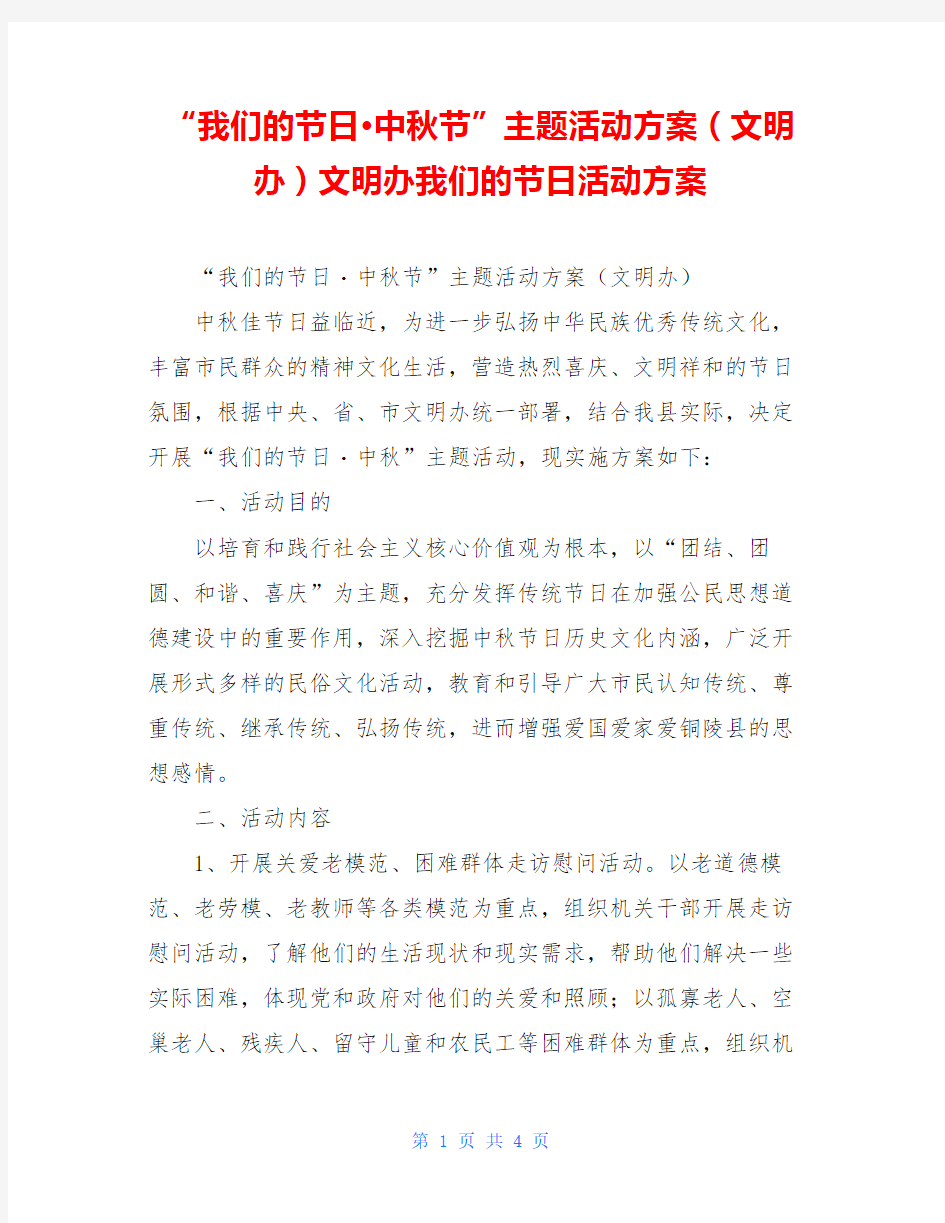 “我们的节日•中秋节”主题活动方案（文明办）文明办我们的节日活动方案

“我们的节日·中秋节”主题活动方案（文明办）

中秋佳节日益临近，为进一步弘扬中华民族优秀传统文化，丰富市民群众的精神文化生活，营造热烈喜庆、文明祥和的节日氛围，根据中央、省、市文明办统一部署，结合我县实际，决定开展“我们的节日·中秋”主题活动，现实施方案如下：

一、活动目的

以培育和践行社会主义核心价值观为根本，以“团结、团圆、和谐、喜庆”为主题，充分发挥传统节日在加强公民思想道德建设中的重要作用，深入挖掘中秋节日历史文化内涵，广泛开展形式多样的民俗文化活动，教育和引导广大市民认知传统、尊重传统、继承传统、弘扬传统，进而增强爱国爱家爱铜陵县的思想感情。

二、活动内容

1、开展关爱老模范、困难群体走访慰问活动。以老道德模范、老劳模、老教师等各类模范为重点，组织机关干部开展走访慰问活动，了解他们的生活现状和现实需求，帮助他们解决一些实际困难，体现党和政府对他们的关爱和照顾；以孤寡老人、空巢老人、残疾人、留守儿童和农民工等困难群体为重点，组织机

第 1 页 共 4 页